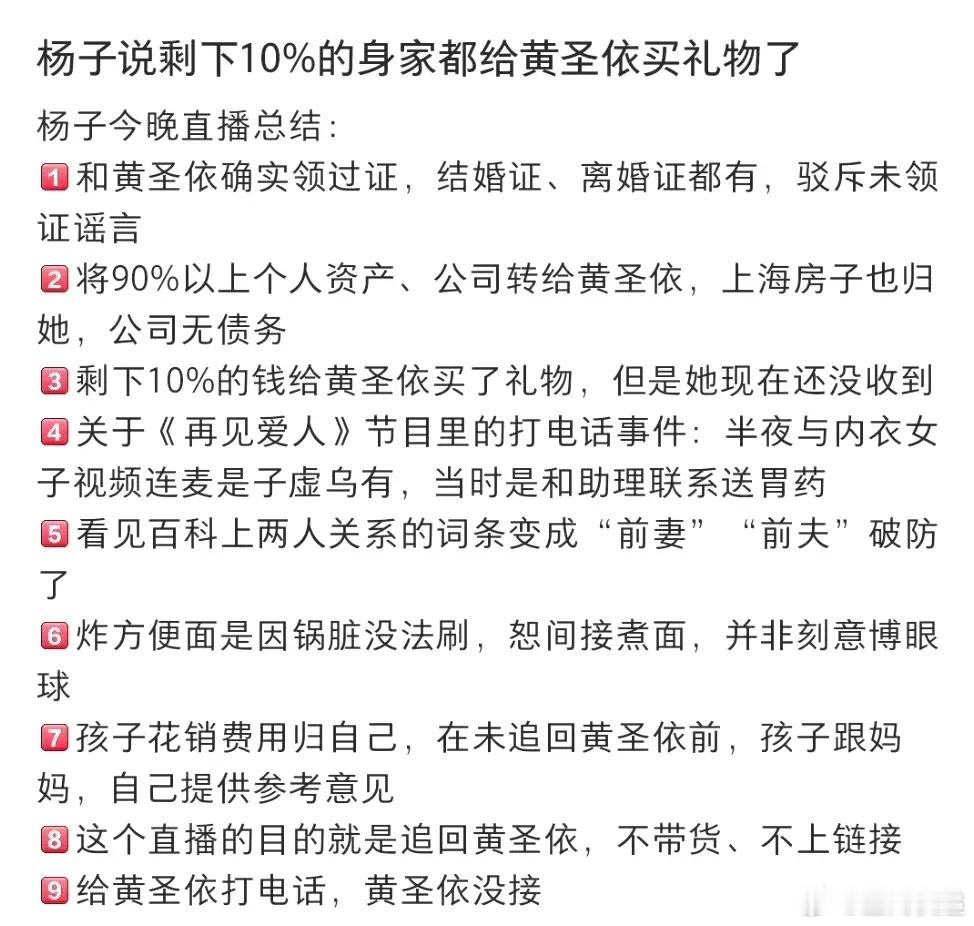 杨子说剩下10%的身家都给黄圣依买礼物了

杨子今晚直播总结：
1 和黄圣依确实领过证，结婚证、离婚证都有，驳斥未领证谣言
2 将90%以上个人资产、公司转给黄圣依，上海房子也归她，公司无债务
3 剩下10%的钱给黄圣依买了礼物，但是她现在还没收到
4 关于《再见爱人》节目里的打电话事件：半夜与内衣女子视频连麦是子虚乌有，当时是和助理联系送胃药
5 看见百科上两人关系的词条变成“前妻”“前夫”破防了
6 炸方便面是因锅脏没法刷，恕间接煮面，并非刻意博眼球
7 孩子花销费用归自己，在未追回黄圣依前，孩子跟妈妈，自己提供参考意见
8 这个直播的目的就是追回黄圣依，不带货、不上链接
9 给黄圣依打电话，黄圣依没接